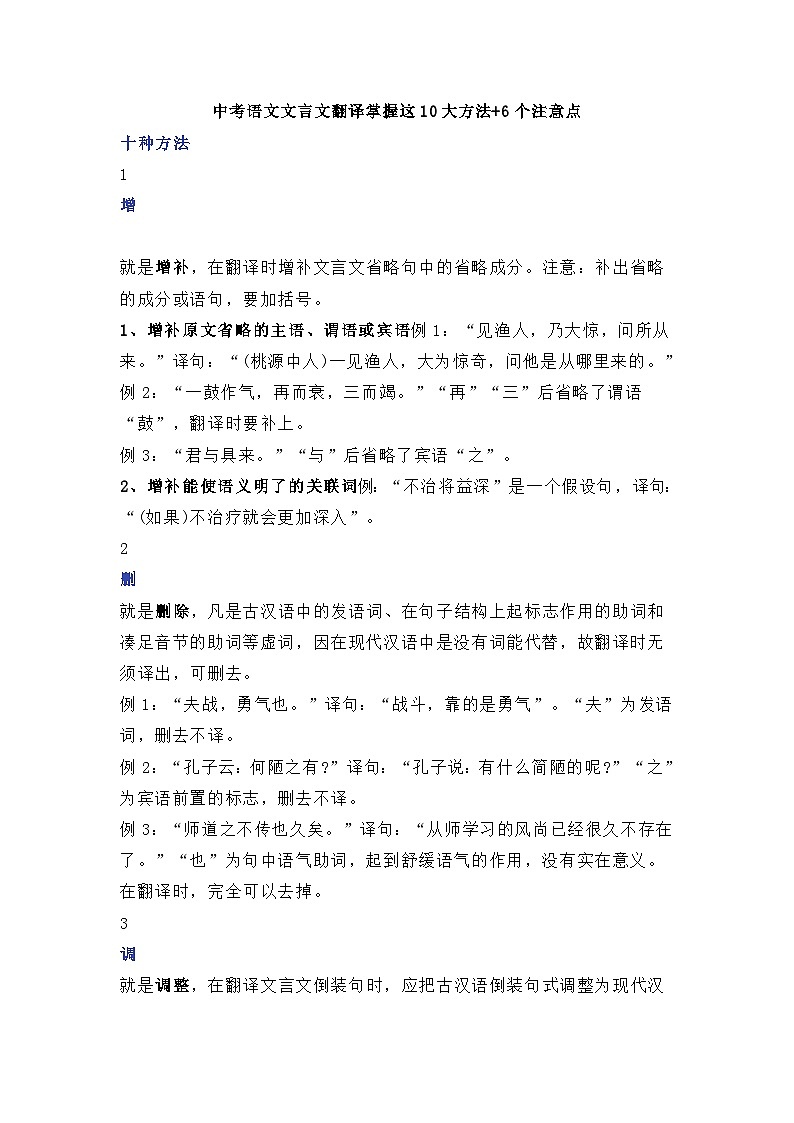 中考语文文言文翻译掌握这10大方法+6个注意点

十种方法

1

增

就是增补，在翻译时增补文言文省略句中的省略成分。注意：补出省略的成分或语句，要加括号。

1、增补原文省略的主语、谓语或宾语例1：“见渔人，乃大惊，问所从来。”译句：“(桃源中人)一见渔人，大为惊奇，问他是从哪里来的。”

例2：“一鼓作气，再而衰，三而竭。”“再”“三”后省略了谓语“鼓”，翻译时要补上。

例3：“君与具来。”“与”后省略了宾语“之”。

2、增补能使语义明了的关联词例：“不治将益深”是一个假设句，译句：“(如果)不治疗就会更加深入”。

2

删

就是删除，凡是古汉语中的发语词、在句子结构上起标志作用的助词和凑足音节的助词等虚词，因在现代汉语中是没有词能代替，故翻译时无须译出，可删去。

例1：“夫战，勇气也。”译句：“战斗，靠的是勇气”。“夫”为发语词，删去不译。

例2：“孔子云：何陋之有?”译句：“孔子说：有什么简陋的呢?”“之”为宾语前置的标志，删去不译。

例3：“师道之不传也久矣。”译句：“从师学习的风尚已经很久不存在了。”“也”为句中语气助词，起到舒缓语气的作用，没有实在意义。在翻译时，完全可以去掉。

3

调

就是调整，在翻译文言文倒装句时，应把古汉语倒装句式调整为现代汉